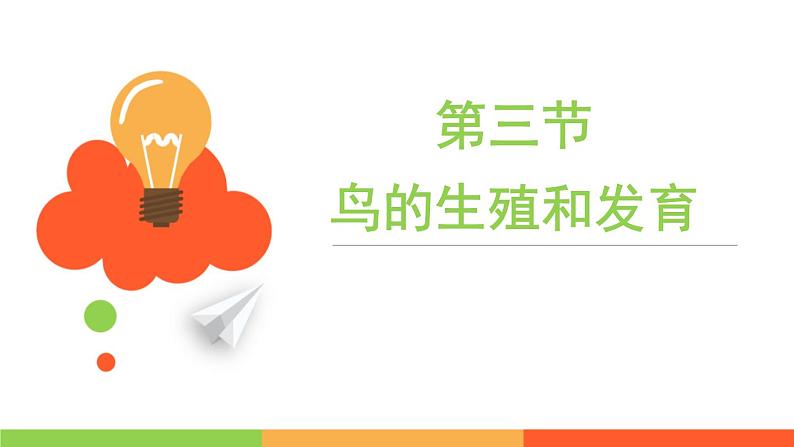 第三节

鸟的生殖和发育